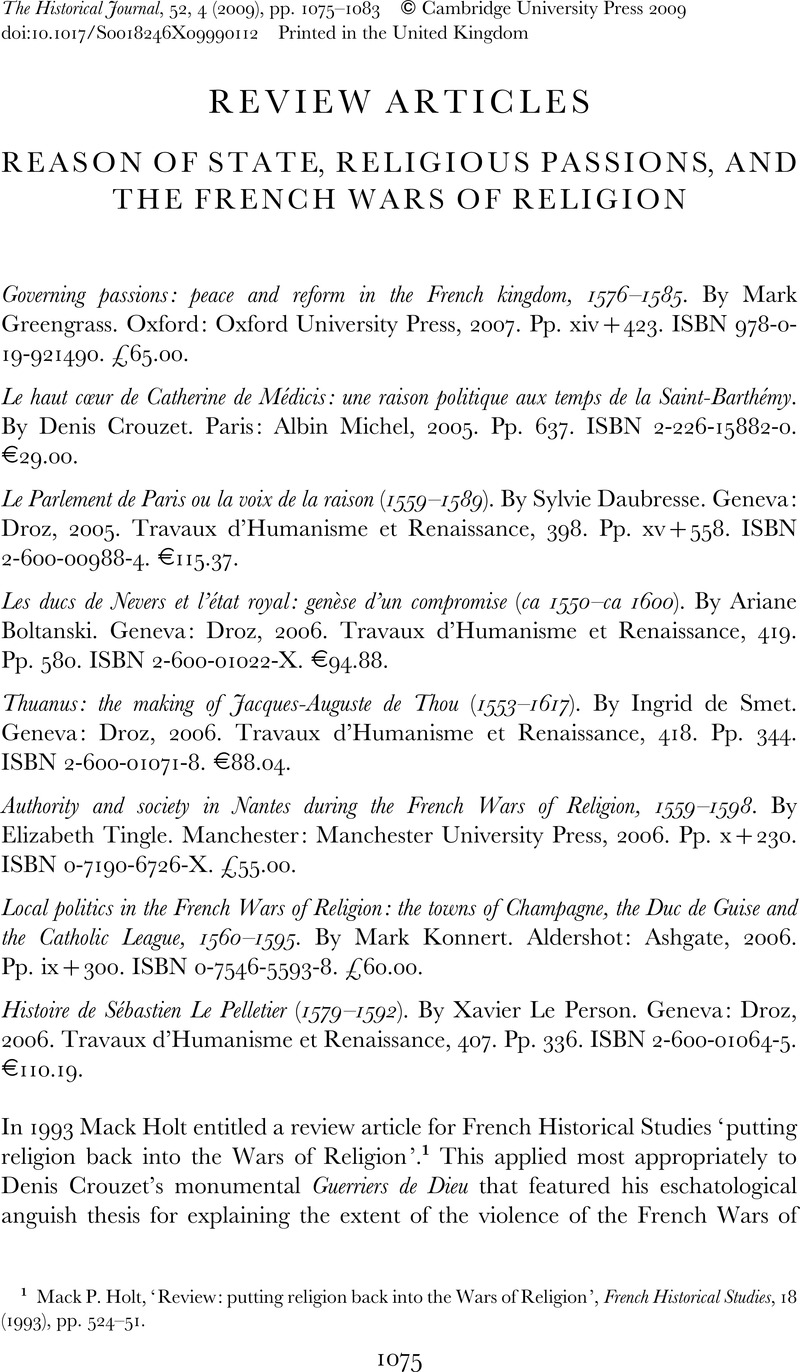 The Historical Journal, 52, 4 (2009), pp. 1075–1083 © Cambridge University Press 2009
doi:10.1017/S0018246X09990112 Printed in the United Kingdom

REVIEW ARTICLES

REASON OF STATE, RELIGIOUS PASSIONS, AND THE FRENCH WARS OF RELIGION

Governing passions: peace and reform in the French kingdom, 1576–1585. By Mark Greengrass. Oxford: Oxford University Press, 2007. Pp. xiv + 423. ISBN 978-0-19-921490. £65.00.

Le haut cœur de Catherine de Médicis: une raison politique aux temps de la Saint-Barthémy. By Denis Crouzet. Paris: Albin Michel, 2005. Pp. 637. ISBN 2-226-15882-0. €29.00.

Le Parlement de Paris ou la voix de la raison (1559–1589). By Sylvie Daubresse. Geneva: Droz, 2005. Travaux d'Humanisme et Renaissance, 398. Pp. xv + 558. ISBN 2-600-00988-4. €115.37.

Les ducs de Nevers et l'état royal: genèse d'un compromise (ca 1550–ca 1600). By Ariane Boltanski. Geneva: Droz, 2006. Travaux d'Humanisme et Renaissance, 419. Pp. 580. ISBN 2-600-01022-X. €94.88.

Thuanus: the making of Jacques-Auguste de Thou (1553–1617). By Ingrid de Smet. Geneva: Droz, 2006. Travaux d'Humanisme et Renaissance, 418. Pp. 344. ISBN 2-600-01071-8. €88.04.

Authority and society in Nantes during the French Wars of Religion, 1559–1598. By Elizabeth Tingle. Manchester: Manchester University Press, 2006. Pp. x + 230. ISBN 0-7190-6726-X. £55.00.

Local politics in the French Wars of Religion: the towns of Champagne, the Duc de Guise and the Catholic League, 1560–1595. By Mark Konnert. Aldershot: Ashgate, 2006. Pp. ix + 300. ISBN 0-7546-5593-8. £60.00.

Histoire de Sébastien Le Pelletier (1579–1592). By Xavier Le Person. Geneva: Droz, 2006. Travaux d'Humanisme et Renaissance, 407. Pp. 336. ISBN 2-600-01064-5. €110.19.

In 1993 Mack Holt entitled a review article for French Historical Studies 'putting religion back into the Wars of Religion'.$^1$ This applied most appropriately to Denis Crouzet's monumental Guerriers de Dieu that featured his eschatological anguish thesis for explaining the extent of the violence of the French Wars of

$^1$ Mack P. Holt, 'Review: putting religion back into the Wars of Religion', French Historical Studies, 18 (1993), pp. 524–51.

1075